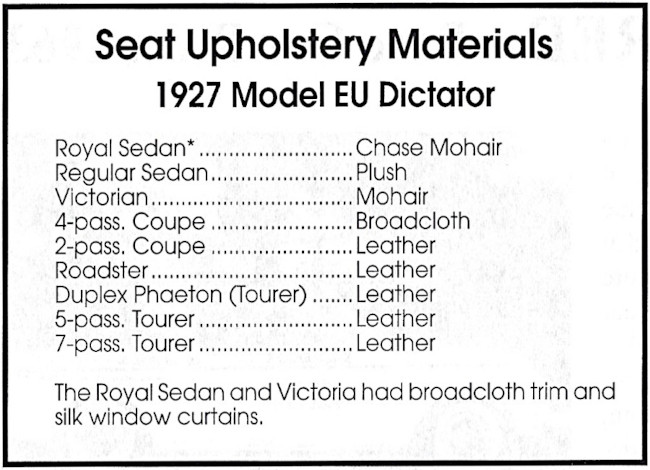 Seat Upholstery Materials
1927 Model EU Dictator

Royal Sedan* Chase Mohair
Regular Sedan Plush
Victorian Mohair
4-pass. Coupe Broadcloth
2-pass. Coupe Leather
Roadster Leather
Duplex Phaeton (Tourer) Leather
5-pass. Tourer Leather
7-pass. Tourer Leather

The Royal Sedan and Victoria had broadcloth trim and silk window curtains.